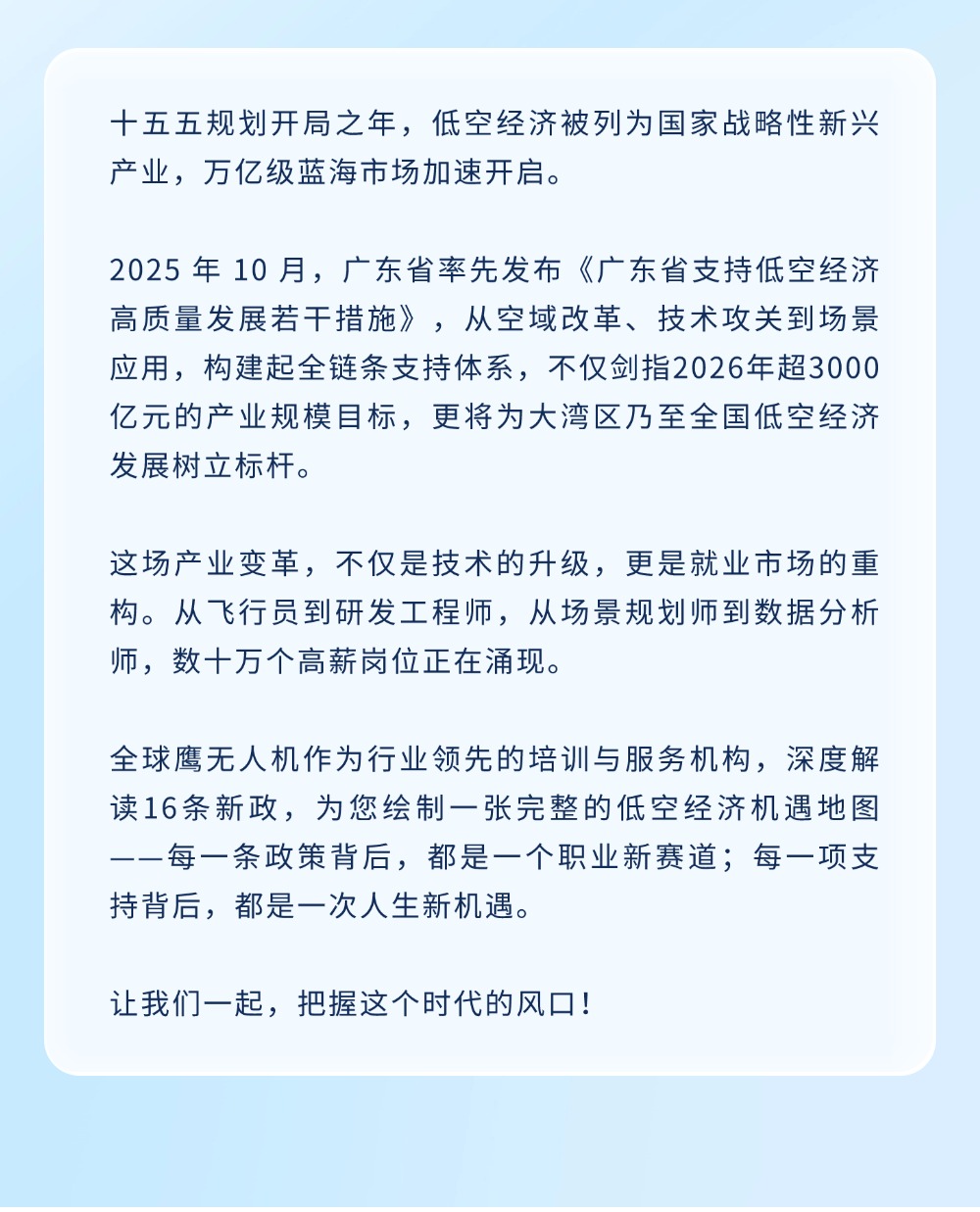 十五五规划开局之年，低空经济被列为国家战略性新兴产业，万亿级蓝海市场加速开启。

2025 年 10 月，广东省率先发布《广东省支持低空经济高质量发展若干措施》，从空域改革、技术攻关到场景应用，构建起全链条支持体系，不仅剑指2026年超3000亿元的产业规模目标，更将为大湾区乃至全国低空经济发展树立标杆。

这场产业变革，不仅是技术的升级，更是就业市场的重构。从飞行员到研发工程师，从场景规划师到数据分析师，数十万个高薪岗位正在涌现。

全球鹰无人机作为行业领先的培训与服务机构，深度解读16条新政，为您绘制一张完整的低空经济机遇地图——每一条政策背后，都是一个职业新赛道；每一项支持背后，都是一次人生新机遇。

让我们一起，把握这个时代的风口！